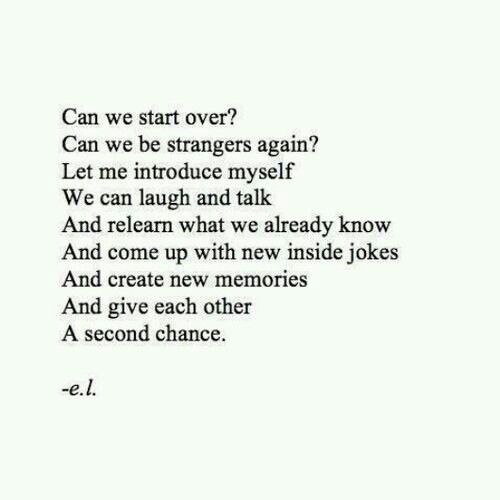 Can we start over?
Can we be strangers again?
Let me introduce myself
We can laugh and talk
And relearn what we already know
And come up with new inside jokes
And create new memories
And give each other
A second chance.

-e.l.